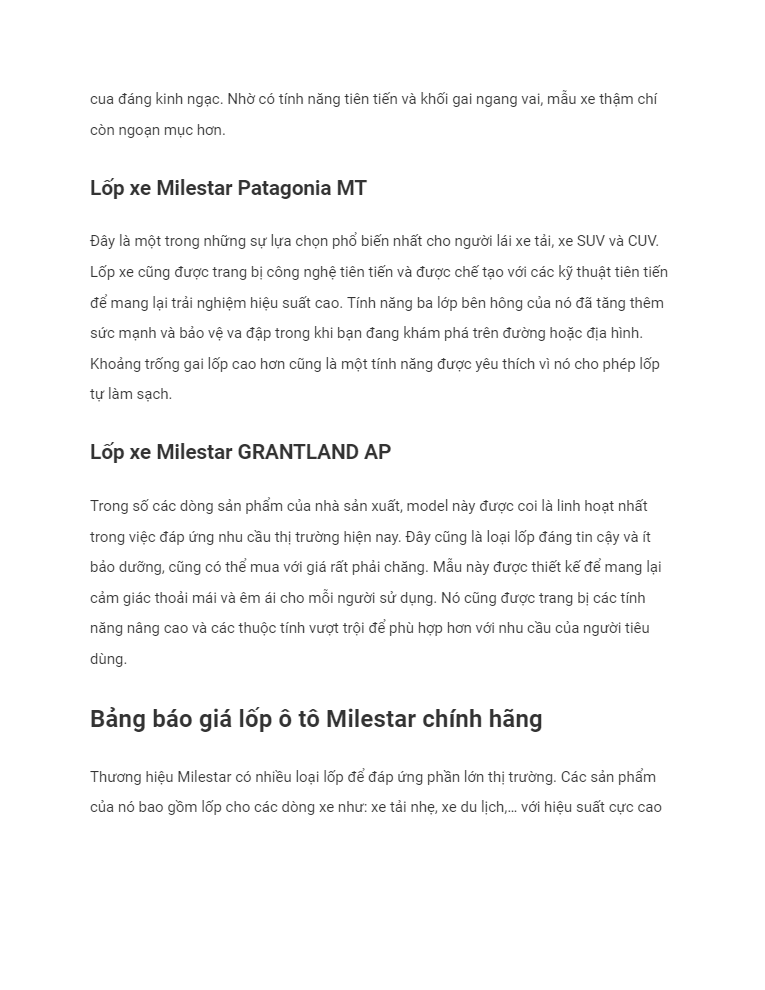 cua đáng kinh ngạc. Nhờ có tính năng tiên tiến và khối gai ngang vai, mẫu xe thậm chí còn ngoạn mục hơn.

Lốp xe Milestar Patagonia MT

Đây là một trong những sự lựa chọn phổ biến nhất cho người lái xe tải, xe SUV và CUV. Lốp xe cũng được trang bị công nghệ tiên tiến và được chế tạo với các kỹ thuật tiên tiến để mang lại trải nghiệm hiệu suất cao. Tính năng ba lớp bên hông của nó đã tăng thêm sức mạnh và bảo vệ va đập trong khi bạn đang khám phá trên đường hoặc địa hình. Khoảng trống gai lốp cao hơn cũng là một tính năng được yêu thích vì nó cho phép lốp tự làm sạch.

Lốp xe Milestar GRANTLAND AP

Trong số các dòng sản phẩm của nhà sản xuất, model này được coi là linh hoạt nhất trong việc đáp ứng nhu cầu thị trường hiện nay. Đây cũng là loại lốp đáng tin cậy và ít bảo dưỡng, cũng có thể mua với giá rất phải chăng. Mẫu này được thiết kế để mang lại cảm giác thoải mái và êm ái cho mỗi người sử dụng. Nó cũng được trang bị các tính năng nâng cao và các thuộc tính vượt trội để phù hợp hơn với nhu cầu của người tiêu dùng.

Bảng báo giá lốp ô tô Milestar chính hãng

Thương hiệu Milestar có nhiều loại lốp để đáp ứng phần lớn thị trường. Các sản phẩm của nó bao gồm lốp cho các dòng xe như: xe tải nhẹ, xe du lịch,… với hiệu suất cực cao